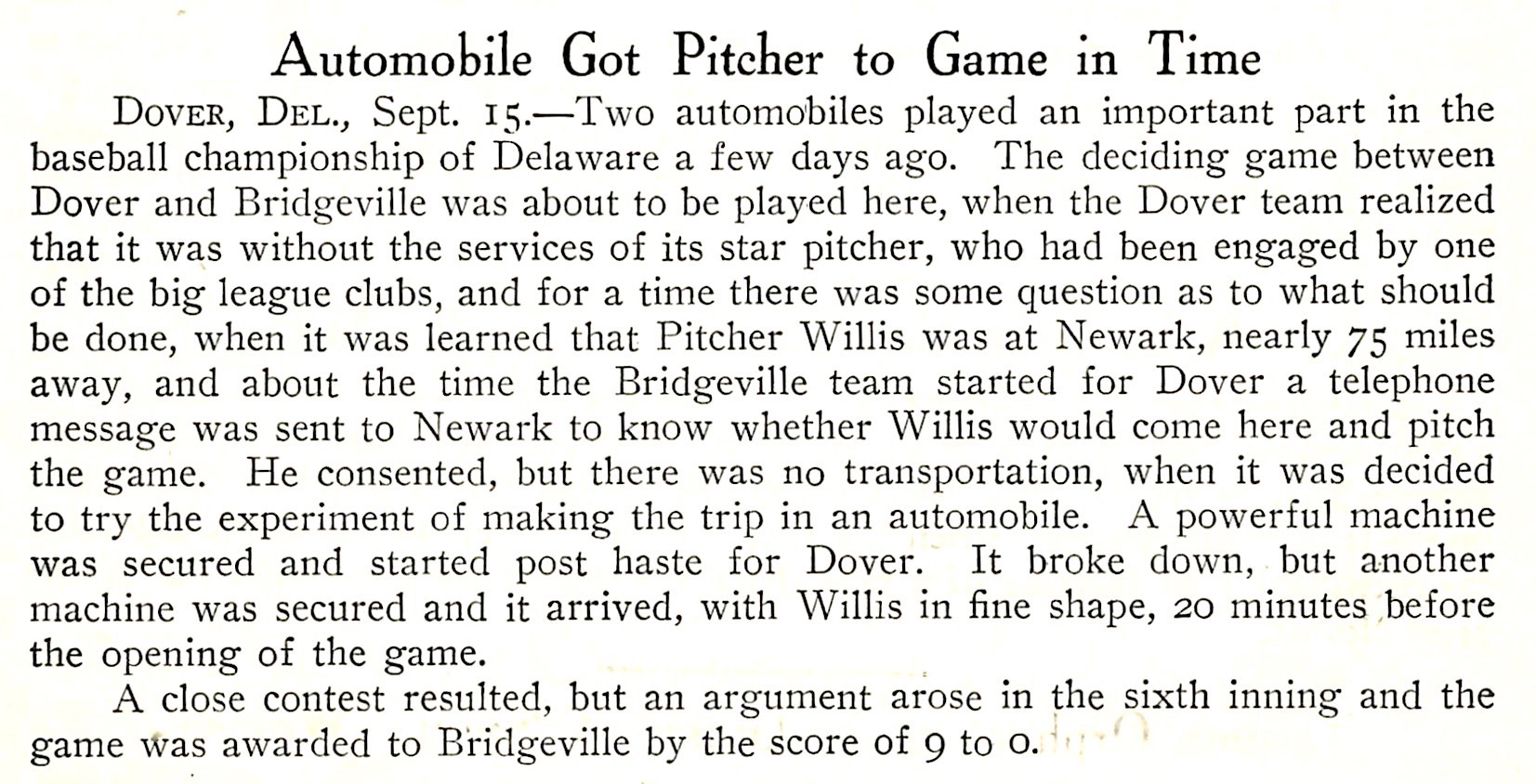 Automobile Got Pitcher to Game in Time

DOVER, DEL., Sept. 15.—Two automobiles played an important part in the baseball championship of Delaware a few days ago. The deciding game between Dover and Bridgeville was about to be played here, when the Dover team realized that it was without the services of its star pitcher, who had been engaged by one of the big league clubs, and for a time there was some question as to what should be done, when it was learned that Pitcher Willis was at Newark, nearly 75 miles away, and about the time the Bridgeville team started for Dover a telephone message was sent to Newark to know whether Willis would come here and pitch the game. He consented, but there was no transportation, when it was decided to try the experiment of making the trip in an automobile. A powerful machine was secured and started post haste for Dover. It broke down, but another machine was secured and it arrived, with Willis in fine shape, 20 minutes before the opening of the game.

A close contest resulted, but an argument arose in the sixth inning and the game was awarded to Bridgeville by the score of 9 to 0.